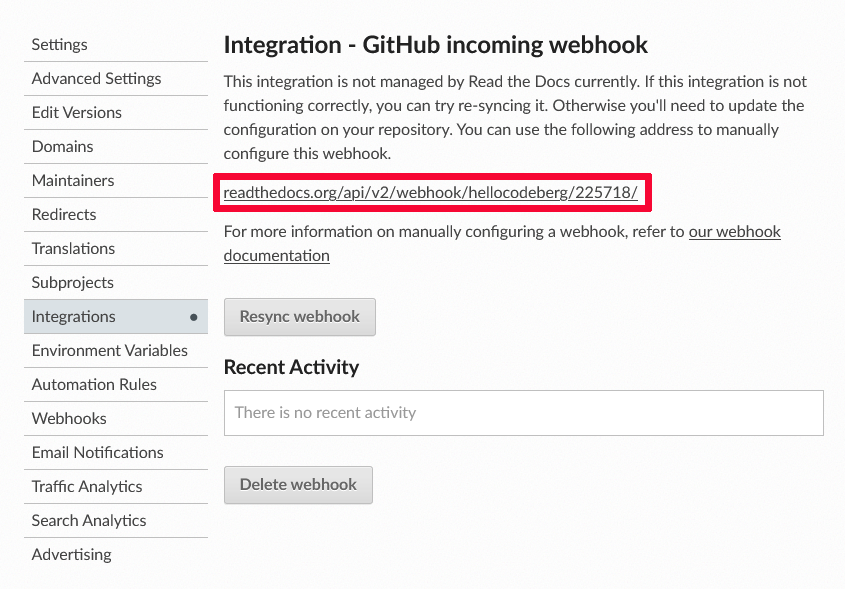 Settings
Advanced Settings
Edit Versions
Domains
Maintainers
Redirects
Translations
Subprojects
Integrations
Environment Variables
Automation Rules
Webhooks
Email Notifications
Traffic Analytics
Search Analytics
Advertising

Integration - GitHub incoming webhook

This integration is not managed by Read the Docs currently. If this integration is not functioning correctly, you can try re-syncing it. Otherwise you'll need to update the configuration on your repository. You can use the following address to manually configure this webhook.

readthedocs.org/api/v2/webhook/hellocodeberg/225718/

For more information on manually configuring a webhook, refer to our webhook documentation

Resync webhook

Recent Activity

There is no recent activity

Delete webhook